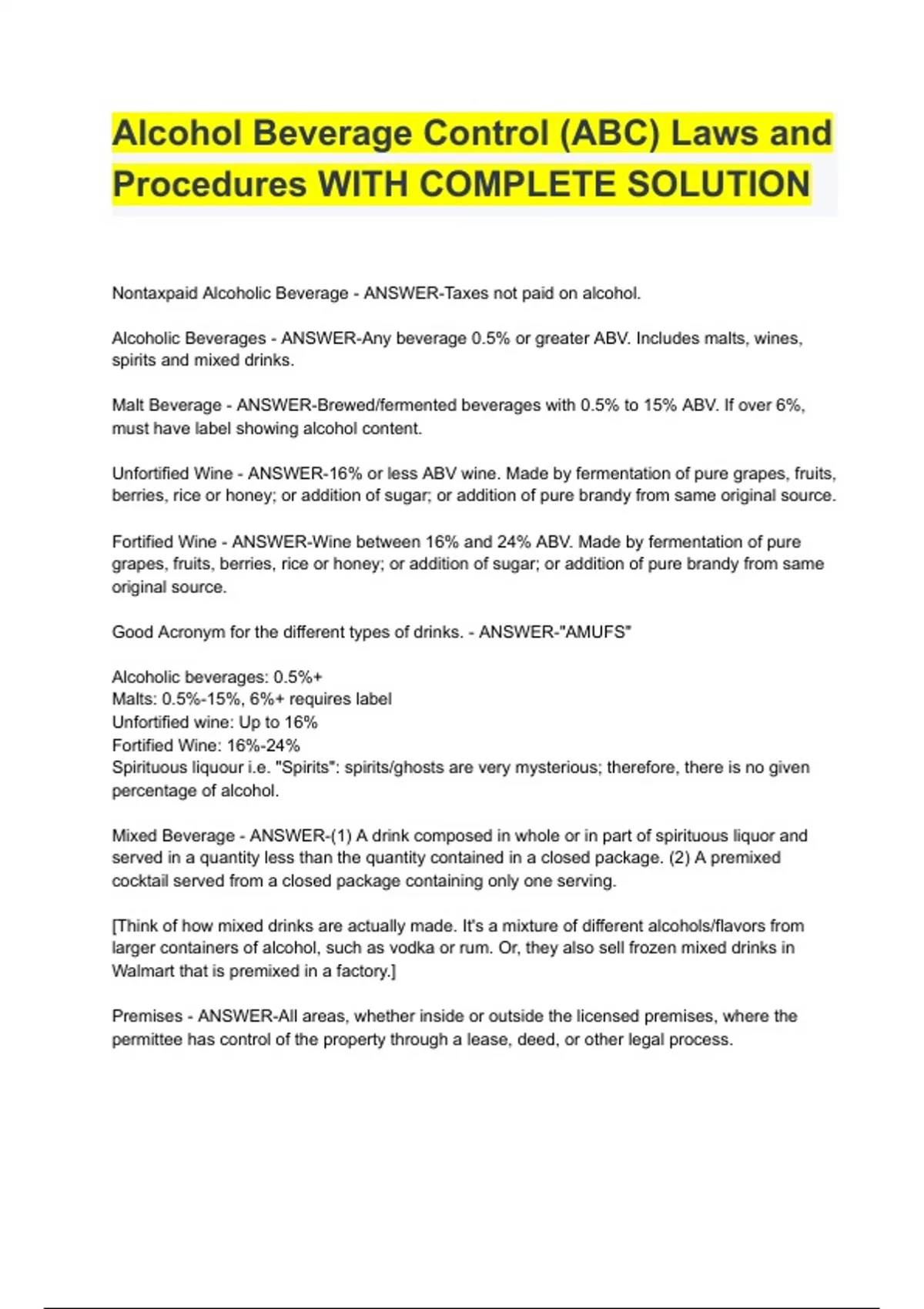 Alcohol Beverage Control (ABC) Laws and Procedures WITH COMPLETE SOLUTION

Nontaxpaid Alcoholic Beverage - ANSWER-Taxes not paid on alcohol.

Alcoholic Beverages - ANSWER-Any beverage 0.5% or greater ABV. Includes malts, wines, spirits and mixed drinks.

Malt Beverage - ANSWER-Brewed/fermented beverages with 0.5% to 15% ABV. If over 6%, must have label showing alcohol content.

Unfortified Wine - ANSWER-16% or less ABV wine. Made by fermentation of pure grapes, fruits, berries, rice or honey; or addition of sugar; or addition of pure brandy from same original source.

Fortified Wine - ANSWER-Wine between 16% and 24% ABV. Made by fermentation of pure grapes, fruits, berries, rice or honey; or addition of sugar; or addition of pure brandy from same original source.

Good Acronym for the different types of drinks. - ANSWER-"AMUFS"

Alcoholic beverages: 0.5%+
Malts: 0.5%-15%, 6%+ requires label
Unfortified wine: Up to 16%
Fortified Wine: 16%-24%
Spirituous liquour i.e. "Spirits": spirits/ghosts are very mysterious; therefore, there is no given percentage of alcohol.

Mixed Beverage - ANSWER-(1) A drink composed in whole or in part of spirituous liquor and served in a quantity less than the quantity contained in a closed package. (2) A premixed cocktail served from a closed package containing only one serving.

[Think of how mixed drinks are actually made. It's a mixture of different alcohols/flavors from larger containers of alcohol, such as vodka or rum. Or, they also sell frozen mixed drinks in Walmart that is premixed in a factory.]

Premises - ANSWER-All areas, whether inside or outside the licensed premises, where the permittee has control of the property through a lease, deed, or other legal process.